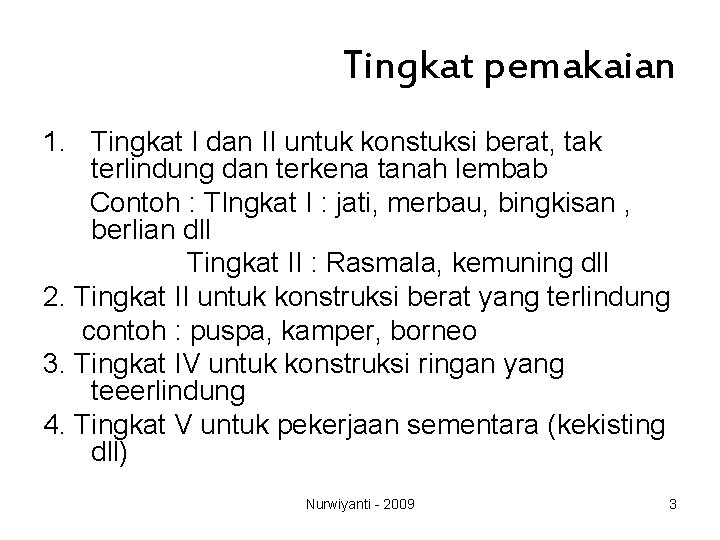 Tingkat pemakaian

1. Tingkat I dan II untuk konstuksi berat, tak terlindung dan terkena tanah lembab

Contoh : TIngkat I : jati, merbau, bingkisan , berlian dll

Tingkat II : Rasmala, kemuning dll

2. Tingkat II untuk konstruksi berat yang terlindung

contoh : puspa, kamper, borneo

3. Tingkat IV untuk konstruksi ringan yang teeerlindung

4. Tingkat V untuk pekerjaan sementara (kekisting dll)

Nurwiyanti - 2009

3